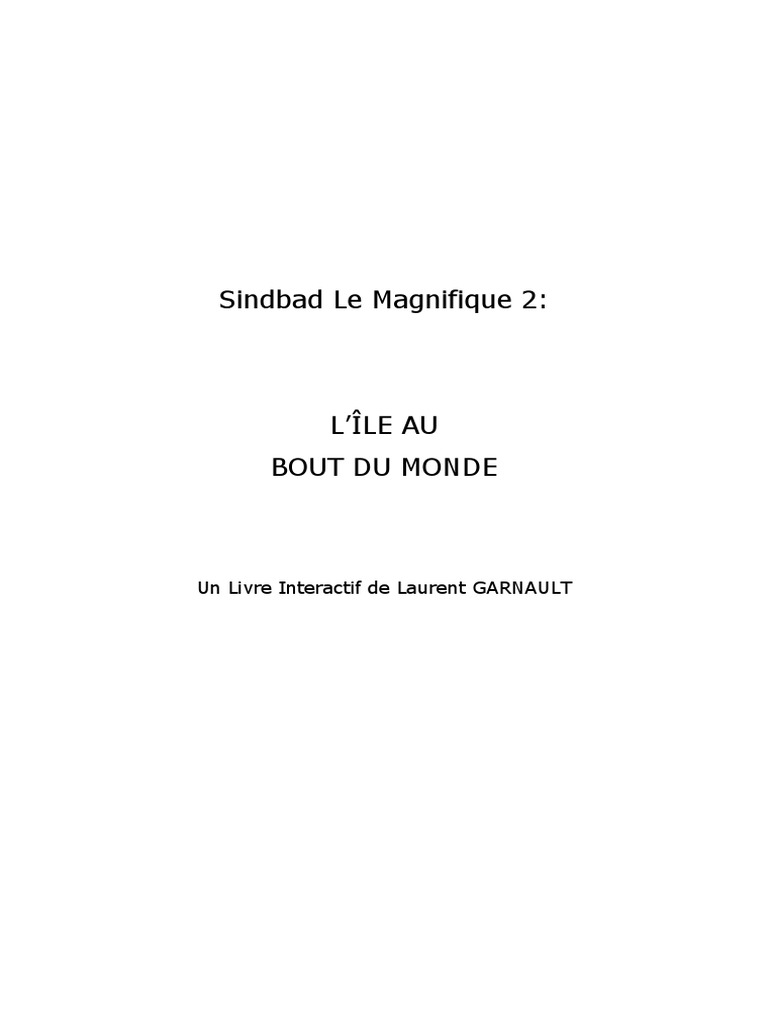 Sindbad Le Magnifique 2:

L'ÎLE AU
BOUT DU MONDE

Un Livre Interactif de Laurent GARNAULT